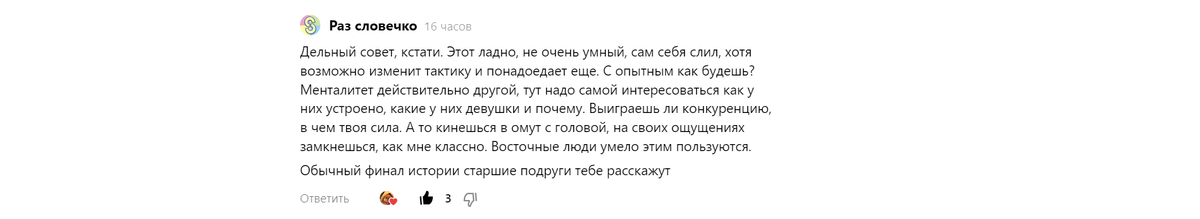 Раз словечко 16 часов

Дельный совет, кстати. Этот ладно, не очень умный, сам себя слил, хотя возможно изменит тактику и понадоедает еще. С опытным как будешь? Менталитет действительно другой, тут надо самой интересоваться как у них устроено, какие у них девушки и почему. Выиграешь ли конкуренцию, в чем твоя сила. А то кинешься в омут с головой, на своих ощущениях замкнешься, как мне классно. Восточные люди умело этим пользуются.

Обычный финал истории старшие подруги тебе расскажут

Ответить 3